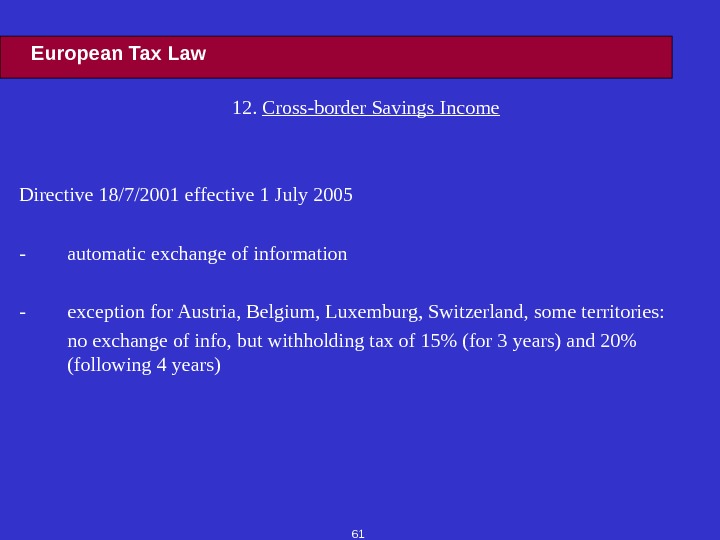 European Tax Law

12. Cross-border Savings Income

Directive 18/7/2001 effective 1 July 2005

- automatic exchange of information

- exception for Austria, Belgium, Luxemburg, Switzerland, some territories:
no exchange of info, but withholding tax of 15% (for 3 years) and 20% (following 4 years)

61